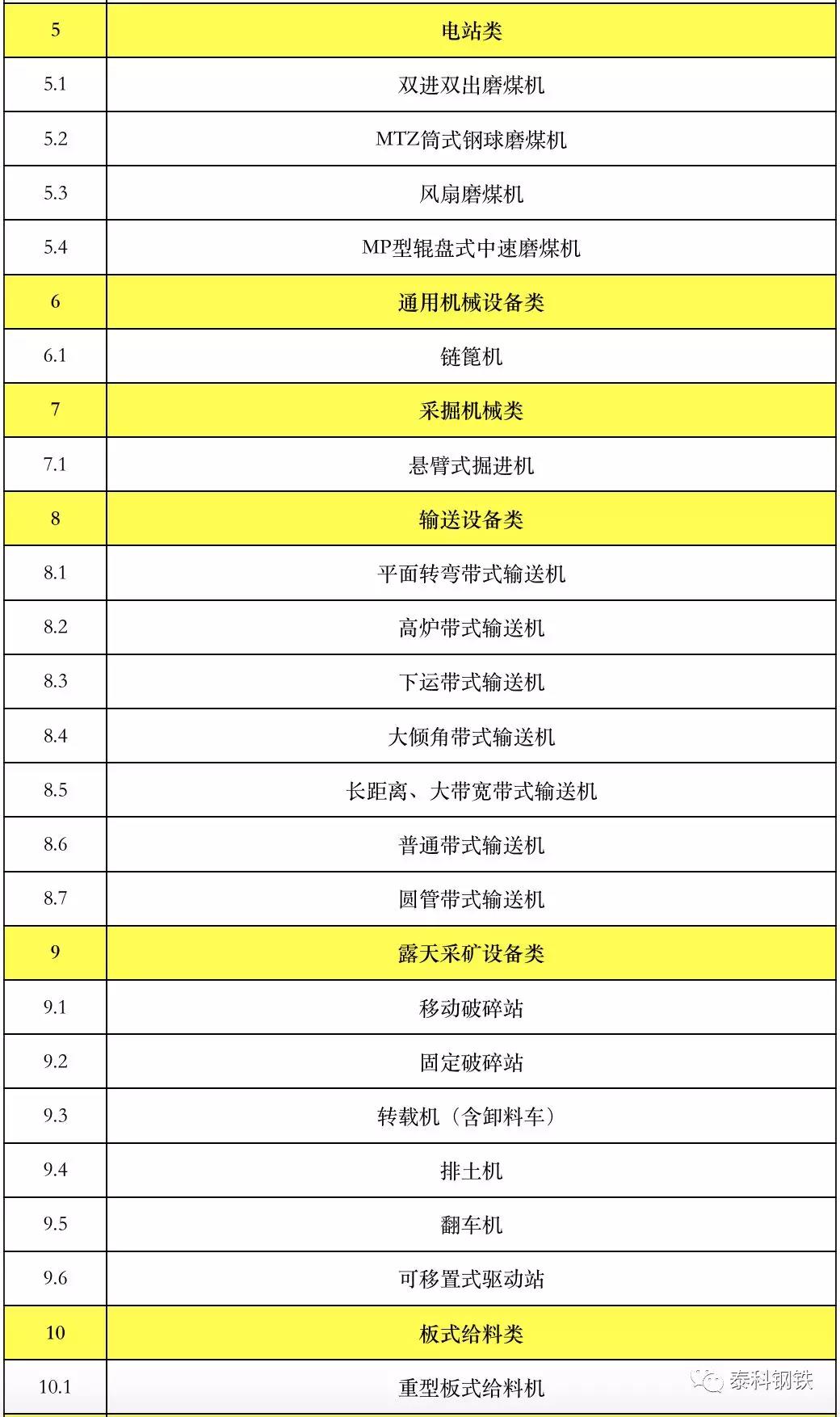 | 5 | 电站类 |
|---|---|
| 5.1 | 双进双出磨煤机 |
| 5.2 | MTZ筒式钢球磨煤机 |
| 5.3 | 风扇磨煤机 |
| 5.4 | MP型辊盘式中速磨煤机 |
| 6 | 通用机械设备类 |
| 6.1 | 链篦机 |
| 7 | 采掘机械类 |
| 7.1 | 悬臂式掘进机 |
| 8 | 输送设备类 |
| 8.1 | 平面转弯带式输送机 |
| 8.2 | 高炉带式输送机 |
| 8.3 | 下运带式输送机 |
| 8.4 | 大倾角带式输送机 |
| 8.5 | 长距离、大带宽带式输送机 |
| 8.6 | 普通带式输送机 |
| 8.7 | 圆管带式输送机 |
| 9 | 露天采矿设备类 |
| 9.1 | 移动破碎站 |
| 9.2 | 固定破碎站 |
| 9.3 | 转载机（含卸料车） |
| 9.4 | 排土机 |
| 9.5 | 翻车机 |
| 9.6 | 可移置式驱动站 |
| 10 | 板式给料类 |
| 10.1 | 重型板式给料机 |

泰科钢铁